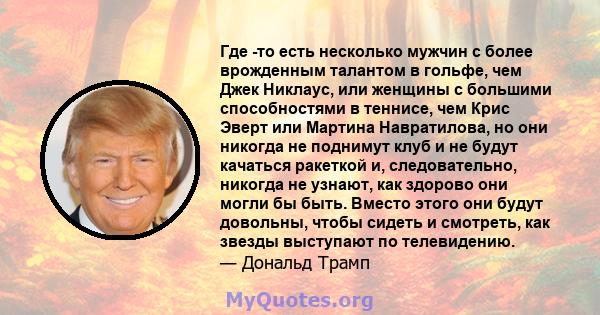 Где -то есть несколько мужчин с более врожденным талантом в гольфе, чем Джек Никлаус, или женщины с большими способностями в теннисе, чем Крис Эверт или Мартина Навратилова, но они никогда не поднимут клуб и не будут качаться ракеткой и, следовательно, никогда не узнают, как здорово они могли бы быть. Вместо этого они будут довольны, чтобы сидеть и смотреть, как звезды выступают по телевидению.
— Дональд Трамп

MyQuotes.org